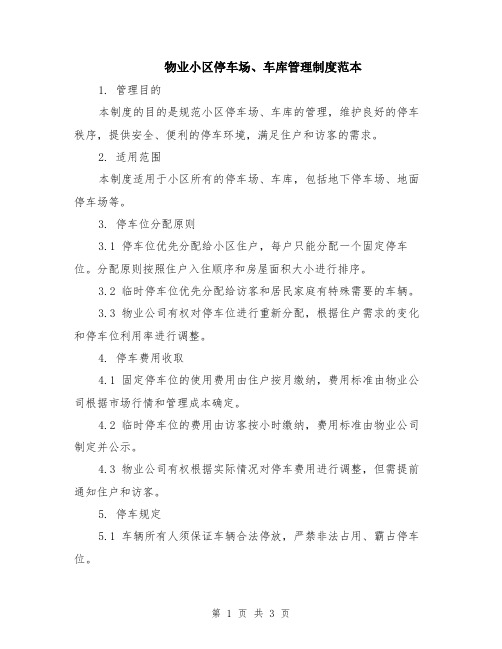 物业小区停车场、车库管理制度范本

1. 管理目的

本制度的目的是规范小区停车场、车库的管理，维护良好的停车秩序，提供安全、便利的停车环境，满足住户和访客的需求。

2. 适用范围

本制度适用于小区所有的停车场、车库，包括地下停车场、地面停车场等。

3. 停车位分配原则

3.1 停车位优先分配给小区住户，每户只能分配一个固定停车位。分配原则按照住户入住顺序和房屋面积大小进行排序。

3.2 临时停车位优先分配给访客和居民家庭有特殊需要的车辆。

3.3 物业公司有权对停车位进行重新分配，根据住户需求的变化和停车位利用率进行调整。

4. 停车费用收取

4.1 固定停车位的使用费用由住户按月缴纳，费用标准由物业公司根据市场行情和管理成本确定。

4.2 临时停车位的费用由访客按小时缴纳，费用标准由物业公司制定并公示。

4.3 物业公司有权根据实际情况对停车费用进行调整，但需提前通知住户和访客。

5. 停车规定

5.1 车辆所有人须保证车辆合法停放，严禁非法占用、霸占停车位。

第 1 页 共 3 页